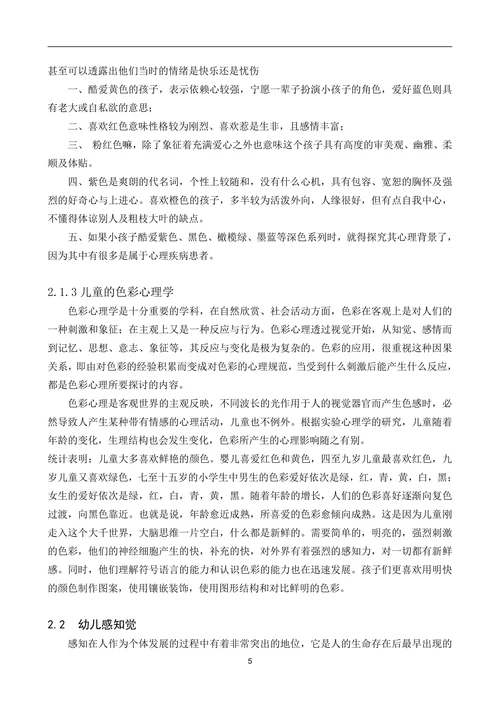 甚至可以透露出他们当时的情绪是快乐还是忧伤

一、酷爱黄色的孩子，表示依赖心较强，宁愿一辈子扮演小孩子的角色，爱好蓝色则具有老大或自私欲的意思；

二、喜欢红色意味性格较为刚烈、喜欢惹是生非，且感情丰富；

三、 粉红色嘛，除了象征着充满爱心之外也意味这个孩子具有高度的审美观、幽雅、柔顺及体贴。

四、紫色是爽朗的代名词，个性上较随和，没有什么心机，具有包容、宽恕的胸怀及强烈的好奇心与上进心。喜欢橙色的孩子，多半较为活泼外向，人缘很好，但有点自我中心，不懂得体谅别人及粗枝大叶的缺点。

五、如果小孩子酷爱紫色、黑色、橄榄绿、墨蓝等深色系列时，就得探究其心理背景了，因为其中有很多是属于心理疾病患者。

2.1.3 儿童的色彩心理学

色彩心理学是十分重要的学科，在自然欣赏、社会活动方面，色彩在客观上是对人们的一种刺激和象征；在主观上又是一种反应与行为。色彩心理透过视觉开始，从知觉、感情而到记忆、思想、意志、象征等，其反应与变化是极为复杂的。色彩的应用，很重视这种因果关系，即由对色彩的经验积累而变成对色彩的心理规范，当受到什么刺激后能产生什么反应，都是色彩心理所要探讨的内容。

色彩心理是客观世界的主观反映，不同波长的光作用于人的视觉器官而产生色感时，必然导致人产生某种带有情感的心理活动，儿童也不例外。根据实验心理学的研究，儿童随着年龄的变化，生理结构也会发生变化，色彩所产生的心理影响随之有别。

统计表明：儿童大多喜欢鲜艳的颜色。婴儿喜爱红色和黄色，四至九岁儿童最喜欢红色，九岁儿童又喜欢绿色，七至十五岁的小学生中男生的色彩爱好依次是绿，红，青，黄，白，黑；女生的爱好依次是绿，红，白，青，黄，黑。随着年龄的增长，人们的色彩喜好逐渐向复色过渡，向黑色靠近。也就是说，年龄愈近成熟，所喜爱的色彩愈倾向成熟。这是因为儿童刚走入这个大千世界，大脑思维一片空白，什么都是新鲜的。需要简单的，明亮的，强烈刺激的色彩，他们的神经细胞产生的快，补充的快，对外界有着强烈的感知力，对一切都有新鲜感。同时，他们理解符号语言的能力和认识色彩的能力也在迅速发展。孩子们更喜欢用明快的颜色制作图案，使用镶嵌装饰，使用图形结构和对比鲜明的色彩。

2.2 幼儿感知觉

感知在人作为个体发展的过程中有着非常突出的地位，它是人的生命存在后最早出现的

5